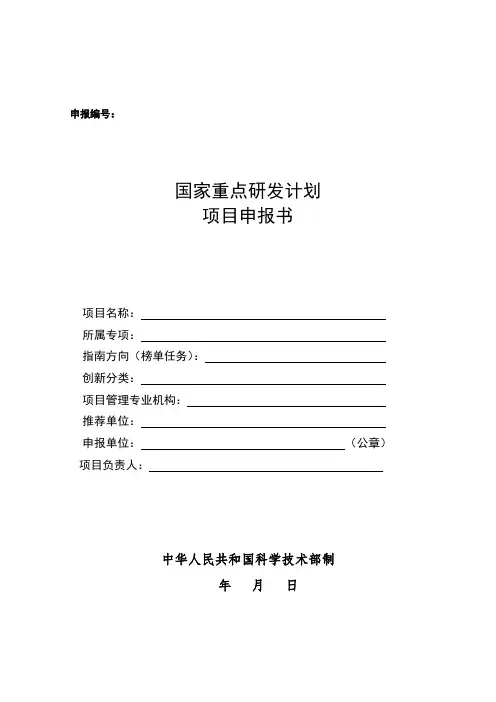 申报编号：

国家重点研发计划
项目申报书

项目名称：
所属专项：
指南方向（榜单任务）：
创新分类：
项目管理专业机构：
推荐单位：
申报单位：（公章）
项目负责人：

中华人民共和国科学技术部制
年 月 日